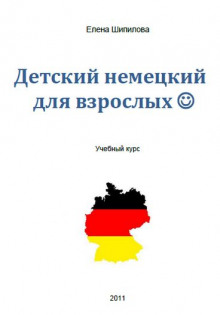 Елена Шипилова

Детский немецкий для взрослых ☺

Учебный курс

2011